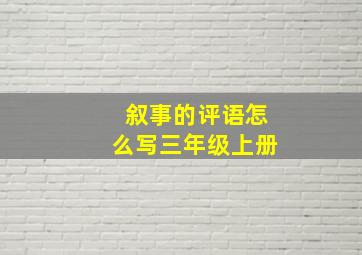 叙事的评语怎么写三年级上册